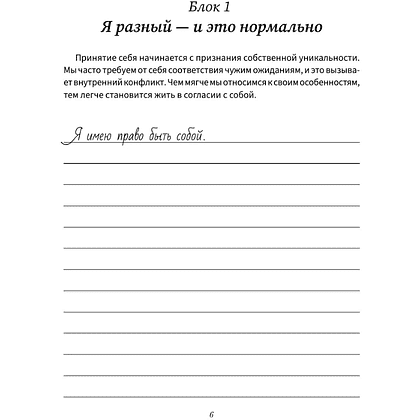 Блок 1
Я разный — и это нормально

Принятие себя начинается с признания собственной уникальности. Мы часто требуем от себя соответствия чужим ожиданиям, и это вызывает внутренний конфликт. Чем мягче мы относимся к своим особенностям, тем легче становится жить в согласии с собой.

Я имею право быть собой.

6